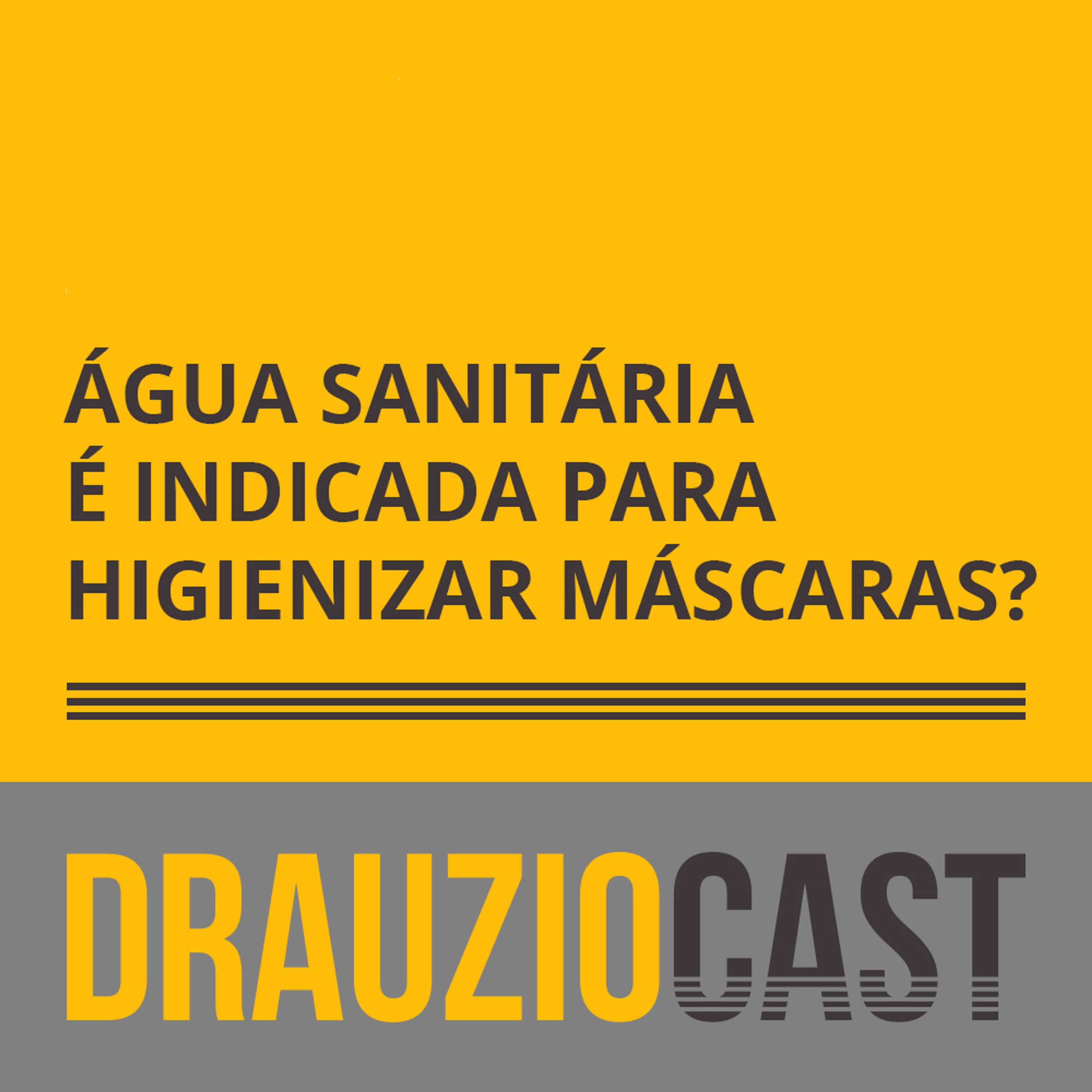 ÁGUA SANITÁRIA É INDICADA PARA HIGIENIZAR MÁSCARAS?

DRAUZIOCAST